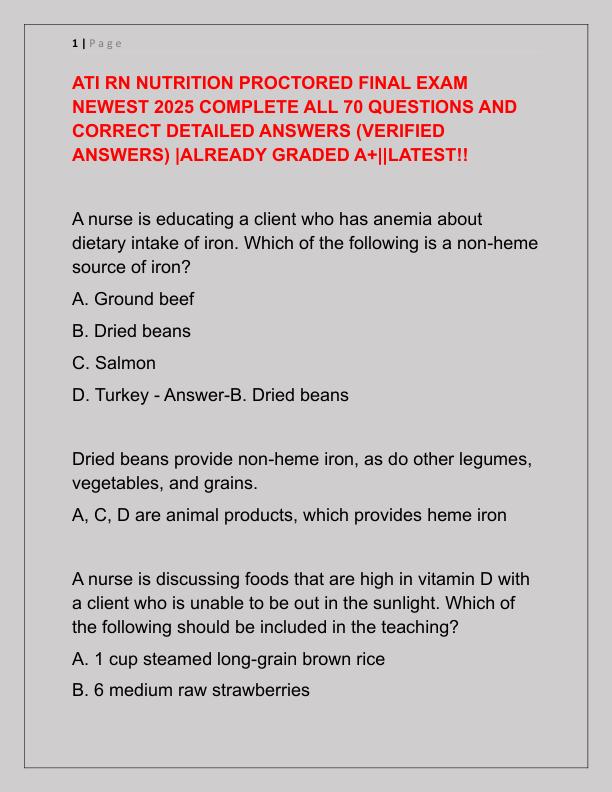 1 | Page

ATI RN NUTRITION PROCTORED FINAL EXAM NEWEST 2025 COMPLETE ALL 70 QUESTIONS AND CORRECT DETAILED ANSWERS (VERIFIED ANSWERS) |ALREADY GRADED A+||LATEST!!

A nurse is educating a client who has anemia about dietary intake of iron. Which of the following is a non-heme source of iron?

A. Ground beef

B. Dried beans

C. Salmon

D. Turkey - Answer-B. Dried beans

Dried beans provide non-heme iron, as do other legumes, vegetables, and grains.

A, C, D are animal products, which provides heme iron

A nurse is discussing foods that are high in vitamin D with a client who is unable to be out in the sunlight. Which of the following should be included in the teaching?

A. 1 cup steamed long-grain brown rice

B. 6 medium raw strawberries